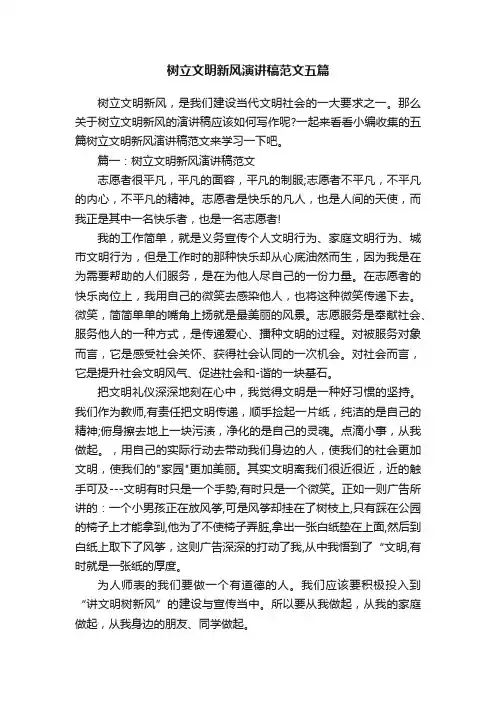 树立文明新风演讲稿范文五篇

树立文明新风，是我们建设当代文明社会的一大要求之一。那么关于树立文明新风的演讲稿应该如何写作呢?一起来看看小编收集的五篇树立文明新风演讲稿范文来学习一下吧。

篇一：树立文明新风演讲稿范文

志愿者很平凡，平凡的面容，平凡的制服;志愿者不平凡，不平凡的内心，不平凡的精神。志愿者是快乐的凡人，也是人间的天使，而我正是其中一名快乐者，也是一名志愿者!

我的工作简单，就是义务宣传个人文明行为、家庭文明行为、城市文明行为，但是工作时的那种快乐却从心底油然而生，因为我是在为需要帮助的人们服务，是在为他人尽自己的一份力量。在志愿者的快乐岗位上，我用自己的微笑去感染他人，也将这种微笑传递下去。微笑，简简单单的嘴角上扬就是最美丽的风景。志愿服务是奉献社会、服务他人的一种方式，是传递爱心、播种文明的过程。对被服务对象而言，它是感受社会关怀、获得社会认同的一次机会。对社会而言，它是提升社会文明风气、促进社会和-谐的一块基石。

把文明礼仪深深地刻在心中，我觉得文明是一种好习惯的坚持。我们作为教师,有责任把文明传递，顺手捡起一片纸，纯洁的是自己的精神;俯身擦去地上一块污渍，净化的是自己的灵魂。点滴小事，从我做起。，用自己的实际行动去带动我们身边的人，使我们的社会更加文明，使我们的"家园"更加美丽。其实文明离我们很近很近，近的触手可及---文明有时只是一个手势,有时只是一个微笑。正如一则广告所讲的：一个小男孩正在放风筝,可是风筝却挂在了树枝上,只有踩在公园的椅子上才能拿到,他为了不使椅子弄脏,拿出一张白纸垫在上面,然后到白纸上取下了风筝，这则广告深深的打动了我,从中我悟到了“文明,有时就是一张纸的厚度。

为人师表的我们要做一个有道德的人。我们应该要积极投入到“讲文明树新风”的建设与宣传当中。所以要从我做起，从我的家庭做起，从我身边的朋友、同学做起。